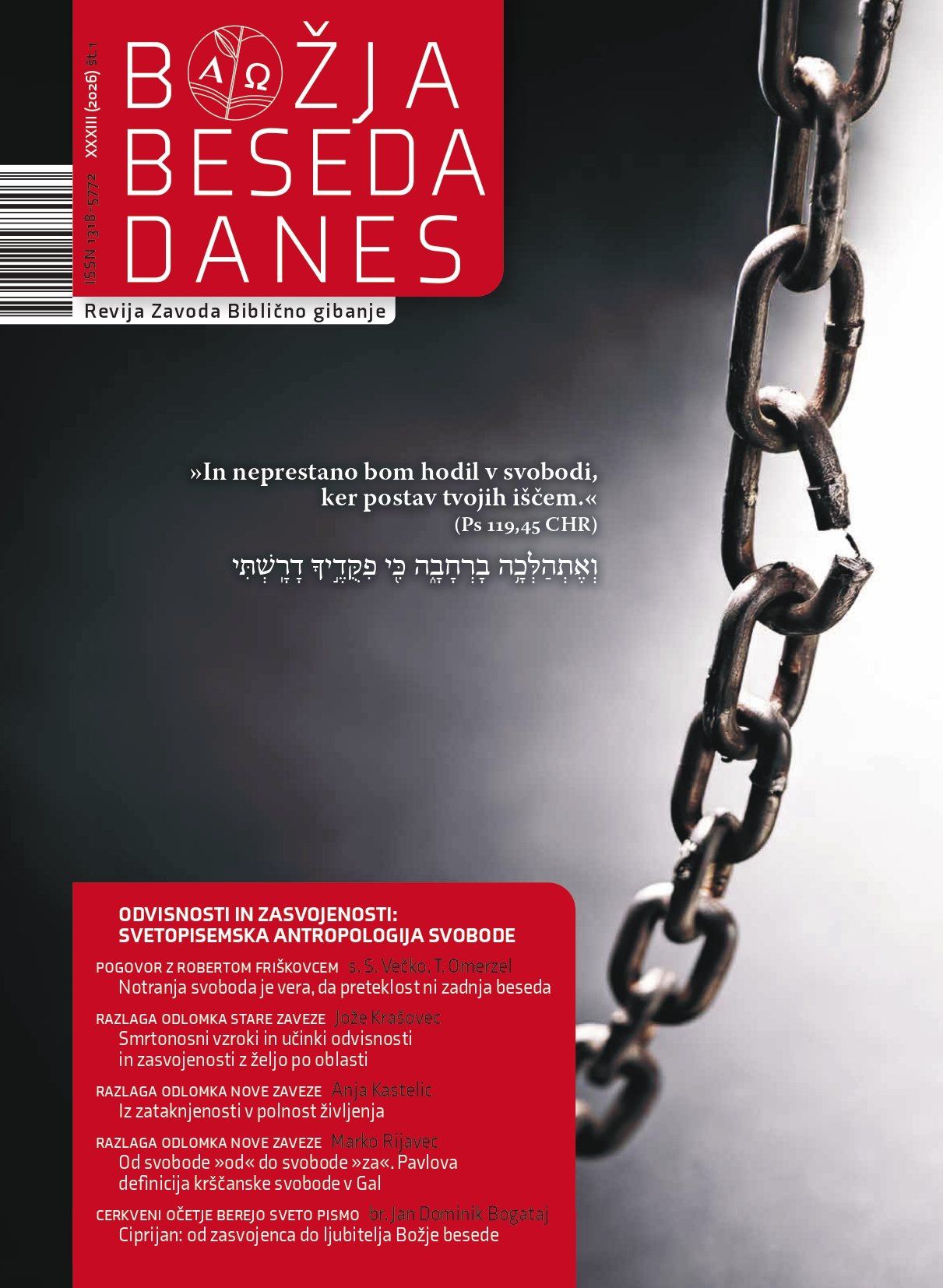 ISSN 1318-5772 XXXIII (2026) št. 1

BOŽJA
BESEDA
DANES

Revija Zavoda Biblično gibanje

»In neprestano bom hodil v svobodi, ker postav tvojih iščem.«
(Ps 119,45 CHR)

וְאֶתְהַלְּכָה בָרְחָבָה כִּי פִקֻּדֶיךָ דָרָשְׁתִּי

ODVISNOSTI IN ZASVOJENOSTI: SVETOPISEMSKA ANTROPOLOGIJA SVOBODE

POGOVOR Z ROBERTOM FRIŠKOVCEM s. S. Večko, T. Omerzel
Notranja svoboda je vera, da preteklost ni zadnja beseda

RAZLAGA ODLOMKA STARE ZAVEZE Jože Krašovec
Smrtonosni vzroki in učinki odvisnosti in zasvojenosti z željo po oblasti

RAZLAGA ODLOMKA NOVE ZAVEZE Anja Kastelic
Iz zataknjenosti v polnost življenja

RAZLAGA ODLOMKA NOVE ZAVEZE Marko Rijavec
Od svobode »od« do svobode »za«. Pavlova definicija krščanske svobode v Gal

CERKVENI OČETJE BEREJO SVETO PISMO br. Jan Dominik Bogataj
Ciprijan: od zasvojenca do ljubitelja Božje besede